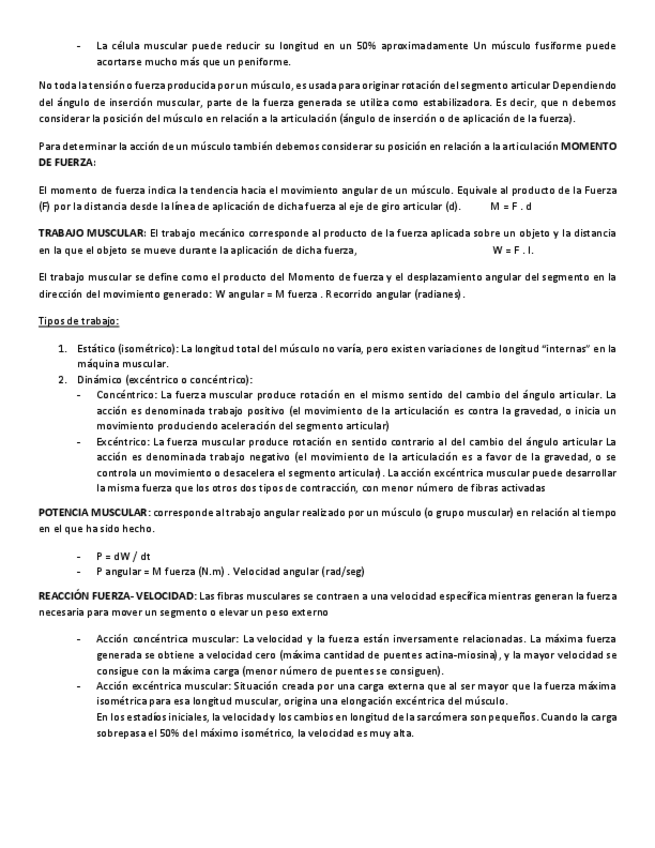 - La célula muscular puede reducir su longitud en un 50% aproximadamente Un músculo fusiforme puede acortarse mucho más que un peniforme.

No toda la tensión o fuerza producida por un músculo, es usada para originar rotación del segmento articular Dependiendo del ángulo de inserción muscular, parte de la fuerza generada se utiliza como estabilizadora. Es decir, que n debemos considerar la posición del músculo en relación a la articulación (ángulo de inserción o de aplicación de la fuerza).

Para determinar la acción de un músculo también debemos considerar su posición en relación a la articulación MOMENTO DE FUERZA:

El momento de fuerza indica la tendencia hacia el movimiento angular de un músculo. Equivale al producto de la Fuerza (F) por la distancia desde la línea de aplicación de dicha fuerza al eje de giro articular (d). M = F . d

TRABAJO MUSCULAR: El trabajo mecánico corresponde al producto de la fuerza aplicada sobre un objeto y la distancia en la que el objeto se mueve durante la aplicación de dicha fuerza, W = F . l.

El trabajo muscular se define como el producto del Momento de fuerza y el desplazamiento angular del segmento en la dirección del movimiento generado: W angular = M fuerza . Recorrido angular (radianes).

Tipos de trabajo:

1. Estático (isométrico): La longitud total del músculo no varía, pero existen variaciones de longitud "internas" en la máquina muscular.
2. Dinámico (excéntrico o concéntrico):
- Concéntrico: La fuerza muscular produce rotación en el mismo sentido del cambio del ángulo articular. La acción es denominada trabajo positivo (el movimiento de la articulación es contra la gravedad, o inicia un movimiento produciendo aceleración del segmento articular)
- Excéntrico: La fuerza muscular produce rotación en sentido contrario al del cambio del ángulo articular La acción es denominada trabajo negativo (el movimiento de la articulación es a favor de la gravedad, o se controla un movimiento o desacelera el segmento articular). La acción excéntrica muscular puede desarrollar la misma fuerza que los otros dos tipos de contracción, con menor número de fibras activadas

POTENCIA MUSCULAR: corresponde al trabajo angular realizado por un músculo (o grupo muscular) en relación al tiempo en el que ha sido hecho.

- P = dW / dt
- P angular = M fuerza (N.m) . Velocidad angular (rad/seg)

REACCIÓN FUERZA- VELOCIDAD: Las fibras musculares se contraen a una velocidad específica mientras generan la fuerza necesaria para mover un segmento o elevar un peso externo

- Acción concéntrica muscular: La velocidad y la fuerza están inversamente relacionadas. La máxima fuerza generada se obtiene a velocidad cero (máxima cantidad de puentes actina-miosina), y la mayor velocidad se consigue con la máxima carga (menor número de puentes se consiguen).
- Acción excéntrica muscular: Situación creada por una carga externa que al ser mayor que la fuerza máxima isométrica para esa longitud muscular, origina una elongación excéntrica del músculo.
En los estadíos iniciales, la velocidad y los cambios en longitud de la sarcómera son pequeños. Cuando la carga sobrepasa el 50% del máximo isométrico, la velocidad es muy alta.